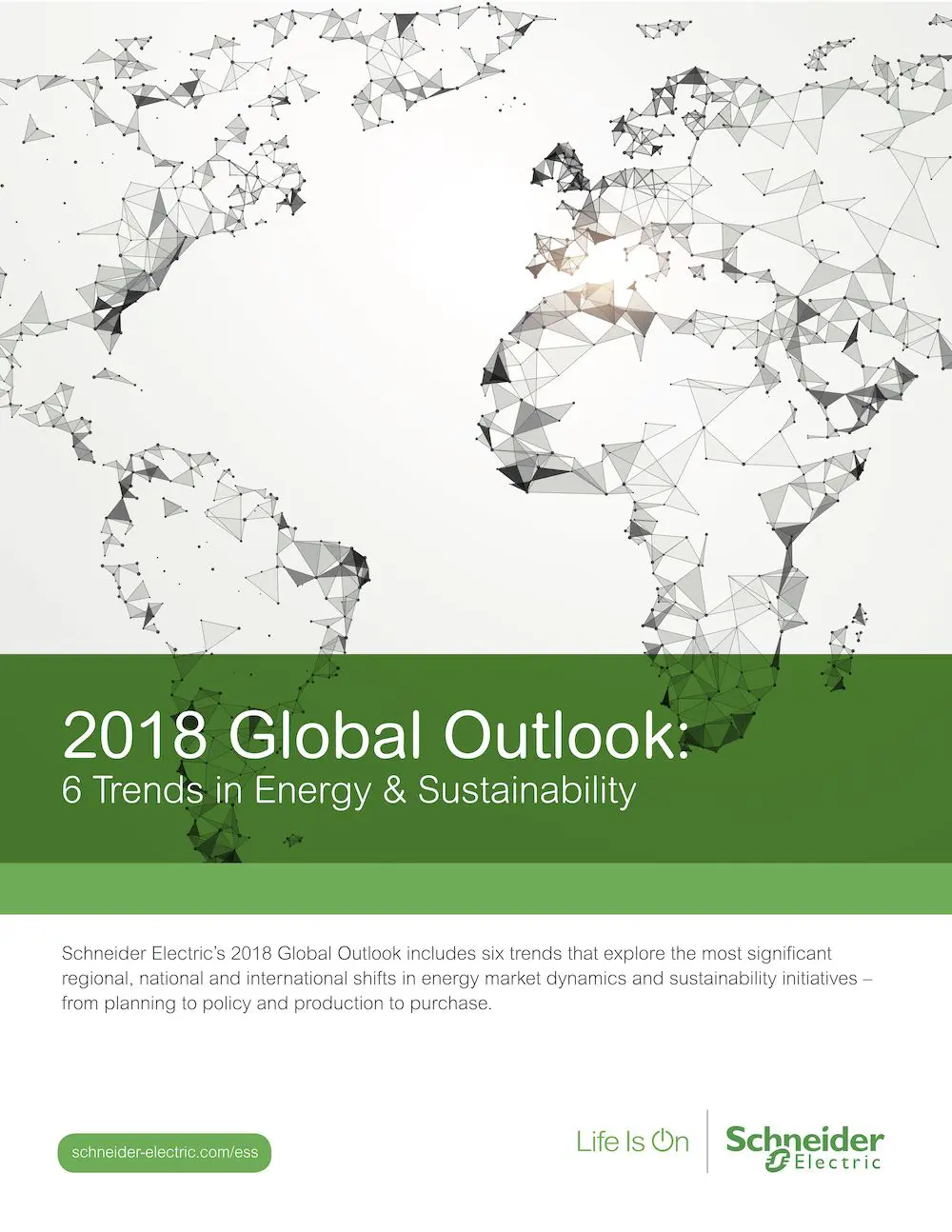 2018 Global Outlook:
6 Trends in Energy & Sustainability

Schneider Electric's 2018 Global Outlook includes six trends that explore the most significant regional, national and international shifts in energy market dynamics and sustainability initiatives – from planning to policy and production to purchase.

schneider-electric.com/ess

Life Is On

Schneider Electric